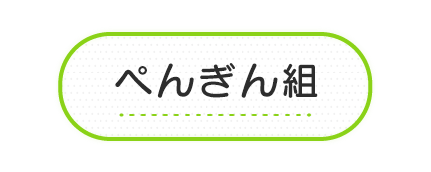 ぺんぎん組